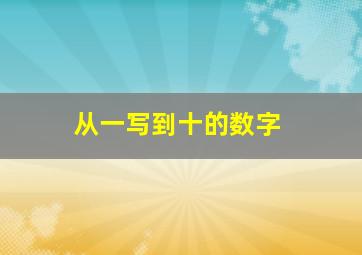 从一写到十的数字